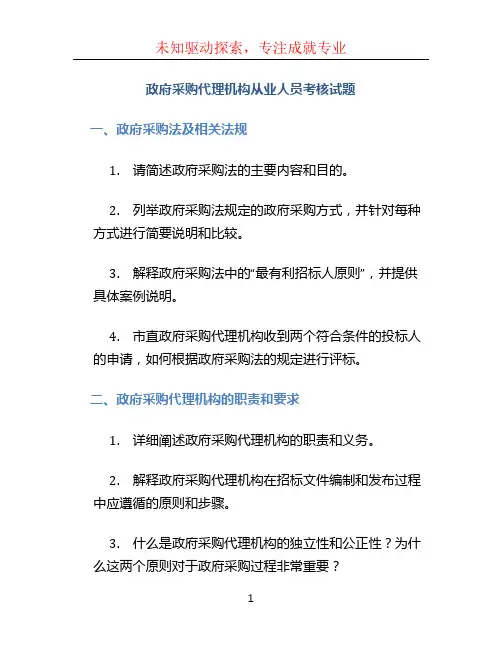 未知驱动探索，专注成就专业

政府采购代理机构从业人员考核试题

一、政府采购法及相关法规

1. 请简述政府采购法的主要内容和目的。

2. 列举政府采购法规定的政府采购方式，并针对每种方式进行简要说明和比较。

3. 解释政府采购法中的“最有利招标人原则”，并提供具体案例说明。

4. 市直政府采购代理机构收到两个符合条件的投标人的申请，如何根据政府采购法的规定进行评标。

二、政府采购代理机构的职责和要求

1. 详细阐述政府采购代理机构的职责和义务。

2. 解释政府采购代理机构在招标文件编制和发布过程中应遵循的原则和步骤。

3. 什么是政府采购代理机构的独立性和公正性？为什么这两个原则对于政府采购过程非常重要？

1